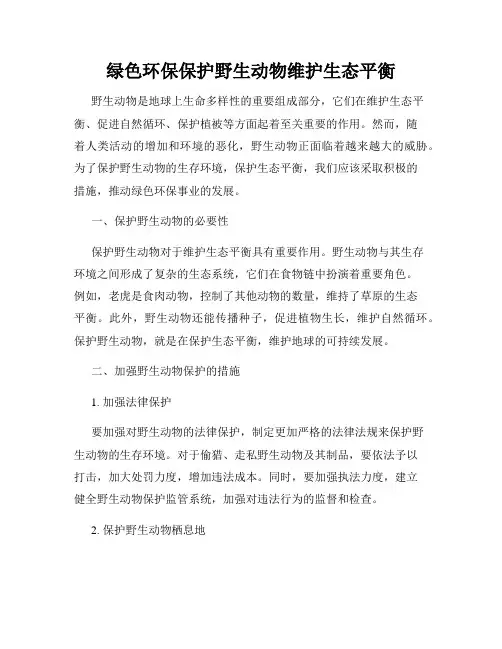 绿色环保保护野生动物维护生态平衡

野生动物是地球上生命多样性的重要组成部分，它们在维护生态平衡、促进自然循环、保护植被等方面起着至关重要的作用。然而，随着人类活动的增加和环境的恶化，野生动物正面临着越来越大的威胁。为了保护野生动物的生存环境，保护生态平衡，我们应该采取积极的措施，推动绿色环保事业的发展。

一、保护野生动物的必要性

保护野生动物对于维护生态平衡具有重要作用。野生动物与其生存环境之间形成了复杂的生态系统，它们在食物链中扮演着重要角色。例如，老虎是食肉动物，控制了其他动物的数量，维持了草原的生态平衡。此外，野生动物还能传播种子，促进植物生长，维护自然循环。保护野生动物，就是在保护生态平衡，维护地球的可持续发展。

二、加强野生动物保护的措施

1. 加强法律保护

要加强对野生动物的法律保护，制定更加严格的法律法规来保护野生动物的生存环境。对于偷猎、走私野生动物及其制品，要依法予以打击，加大处罚力度，增加违法成本。同时，要加强执法力度，建立健全野生动物保护监管系统，加强对违法行为的监督和检查。

2. 保护野生动物栖息地